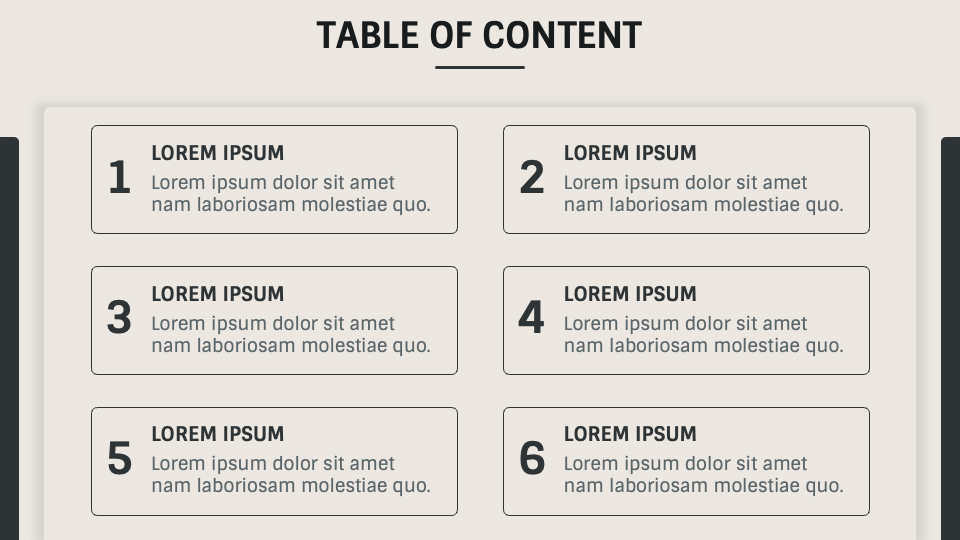 TABLE OF CONTENT

1
LOREM IPSUM
Lorem ipsum dolor sit amet nam laboriosam molestiae quo.

2
LOREM IPSUM
Lorem ipsum dolor sit amet nam laboriosam molestiae quo.

3
LOREM IPSUM
Lorem ipsum dolor sit amet nam laboriosam molestiae quo.

4
LOREM IPSUM
Lorem ipsum dolor sit amet nam laboriosam molestiae quo.

5
LOREM IPSUM
Lorem ipsum dolor sit amet nam laboriosam molestiae quo.

6
LOREM IPSUM
Lorem ipsum dolor sit amet nam laboriosam molestiae quo.